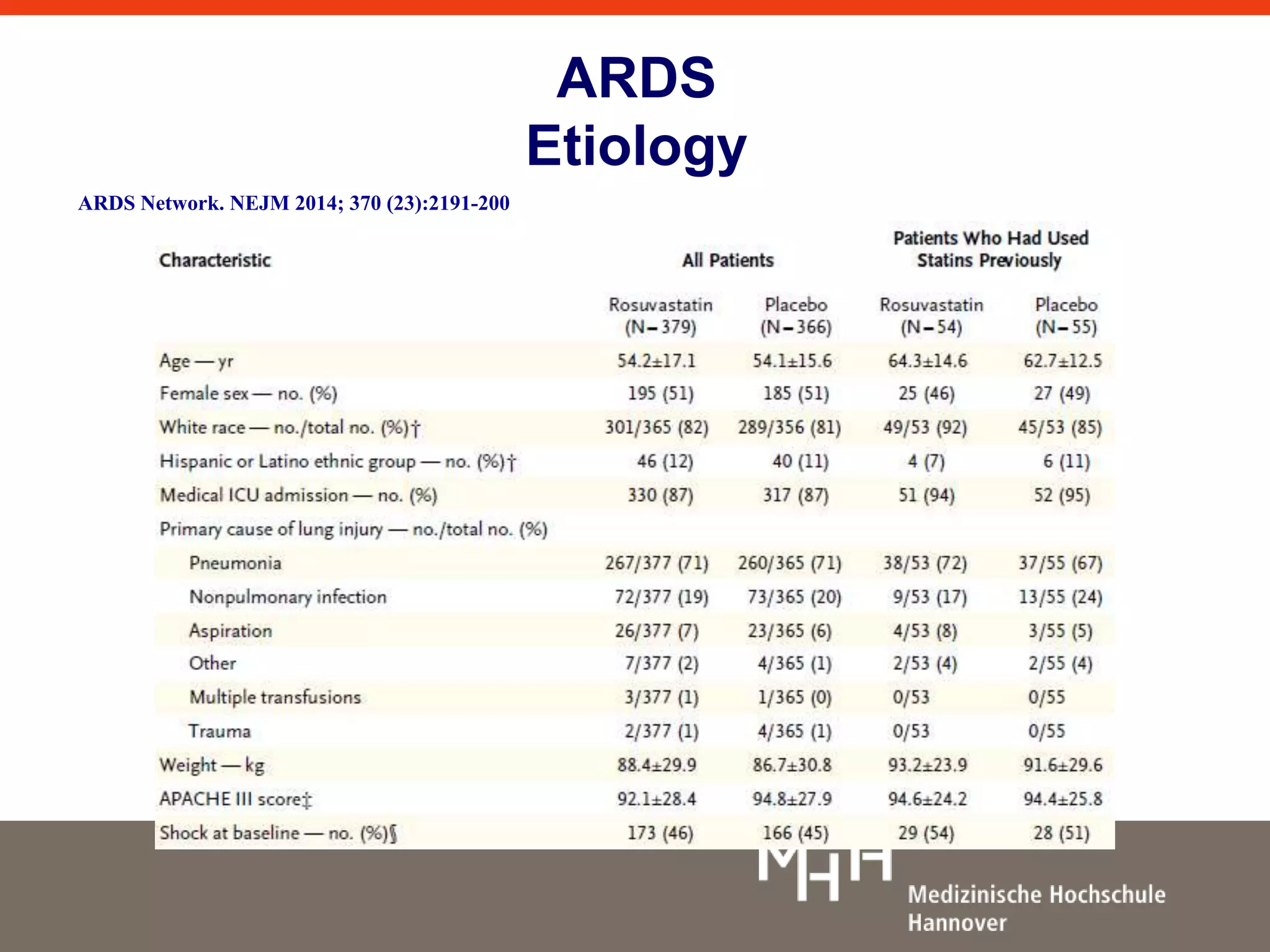 ARDS
Etiology

ARDS Network. NEJM 2014; 370 (23):2191-200

| Characteristic | All Patients | | Patients Who Had Used Statins Previously | |
|---|---|---|---|---|
| | Rosuvastatin (N=379) | Placebo (N=366) | Rosuvastatin (N=54) | Placebo (N=55) |
| Age — yr | 54.2±17.1 | 54.1±15.6 | 64.3±14.6 | 62.7±12.5 |
| Female sex — no. (%) | 195 (51) | 185 (51) | 25 (46) | 27 (49) |
| White race — no./total no. (%)† | 301/365 (82) | 289/356 (81) | 49/53 (92) | 45/53 (85) |
| Hispanic or Latino ethnic group — no. (%)† | 46 (12) | 40 (11) | 4 (7) | 6 (11) |
| Medical ICU admission — no. (%) | 330 (87) | 317 (87) | 51 (94) | 52 (95) |
| Primary cause of lung injury — no./total no. (%) | | | | |
| Pneumonia | 267/377 (71) | 260/365 (71) | 38/53 (72) | 37/55 (67) |
| Nonpulmonary infection | 72/377 (19) | 73/365 (20) | 9/53 (17) | 13/55 (24) |
| Aspiration | 26/377 (7) | 23/365 (6) | 4/53 (8) | 3/55 (5) |
| Other | 7/377 (2) | 4/365 (1) | 2/53 (4) | 2/55 (4) |
| Multiple transfusions | 3/377 (1) | 1/365 (0) | 0/53 | 0/55 |
| Trauma | 2/377 (1) | 4/365 (1) | 0/53 | 0/55 |
| Weight — kg | 88.4±29.9 | 86.7±30.8 | 93.2±23.9 | 91.6±29.6 |
| APACHE III score‡ | 92.1±28.4 | 94.8±27.9 | 94.6±24.2 | 94.4±25.8 |
| Shock at baseline — no. (%)§ | 173 (46) | 166 (45) | 29 (54) | 28 (51) |

MHH
Medizinische Hochschule Hannover